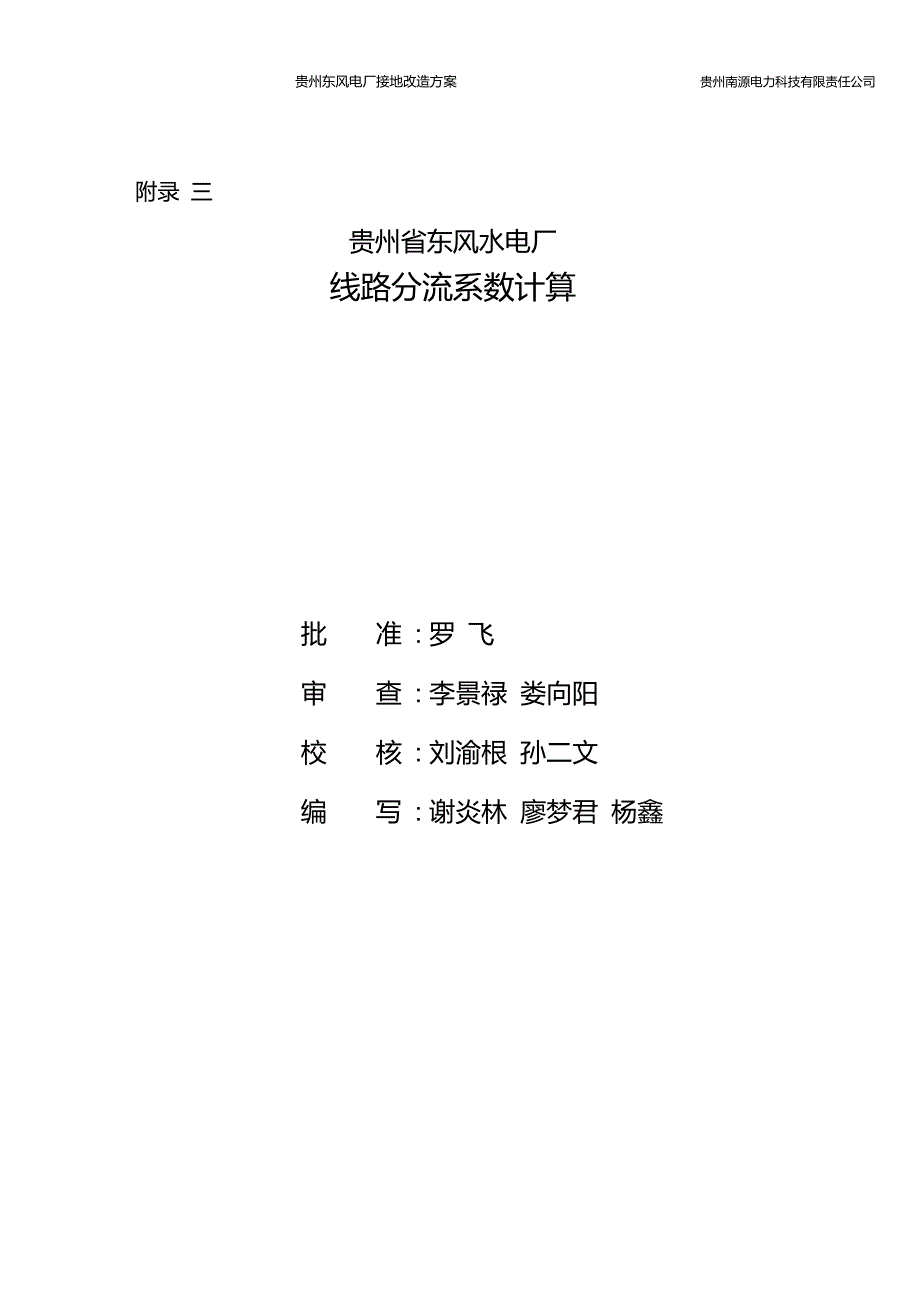 贵州东风电厂接地改造方案 贵州南源电力科技有限责任公司

附录 三

贵州省东风水电厂

线路分流系数计算

批 准：罗 飞

审 查：李景禄 娄向阳

校 核：刘渝根 孙二文

编 写：谢炎林 廖梦君 杨鑫